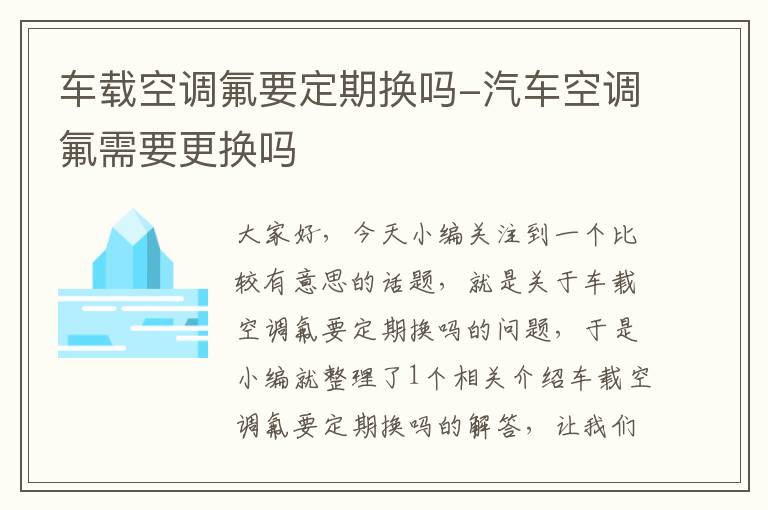 车载空调氟要定期换吗-汽车空调氟需要更换吗

大家好，今天小编关注到一个比较有意思的话题，就是关于车载空调氟要定期换吗的问题，于是小编就整理了1个相关介绍车载空调氟要定期换吗的解答，让我们